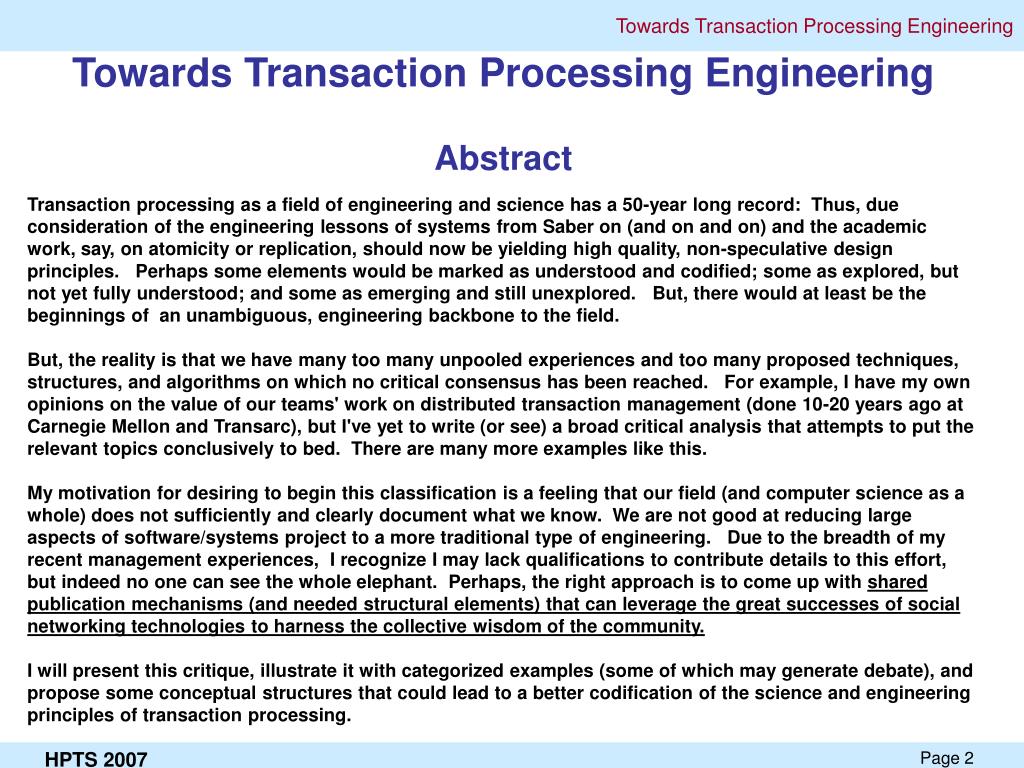 Towards Transaction Processing Engineering

Towards Transaction Processing Engineering

Abstract

Transaction processing as a field of engineering and science has a 50-year long record: Thus, due consideration of the engineering lessons of systems from Saber on (and on and on) and the academic work, say, on atomicity or replication, should now be yielding high quality, non-speculative design principles. Perhaps some elements would be marked as understood and codified; some as explored, but not yet fully understood; and some as emerging and still unexplored. But, there would at least be the beginnings of an unambiguous, engineering backbone to the field.

But, the reality is that we have many too many unpooled experiences and too many proposed techniques, structures, and algorithms on which no critical consensus has been reached. For example, I have my own opinions on the value of our teams' work on distributed transaction management (done 10-20 years ago at Carnegie Mellon and Transarc), but I've yet to write (or see) a broad critical analysis that attempts to put the relevant topics conclusively to bed. There are many more examples like this.

My motivation for desiring to begin this classification is a feeling that our field (and computer science as a whole) does not sufficiently and clearly document what we know. We are not good at reducing large aspects of software/systems project to a more traditional type of engineering. Due to the breadth of my recent management experiences, I recognize I may lack qualifications to contribute details to this effort, but indeed no one can see the whole elephant. Perhaps, the right approach is to come up with shared publication mechanisms (and needed structural elements) that can leverage the great successes of social networking technologies to harness the collective wisdom of the community.

I will present this critique, illustrate it with categorized examples (some of which may generate debate), and propose some conceptual structures that could lead to a better codification of the science and engineering principles of transaction processing.

HPTS 2007

Page 2